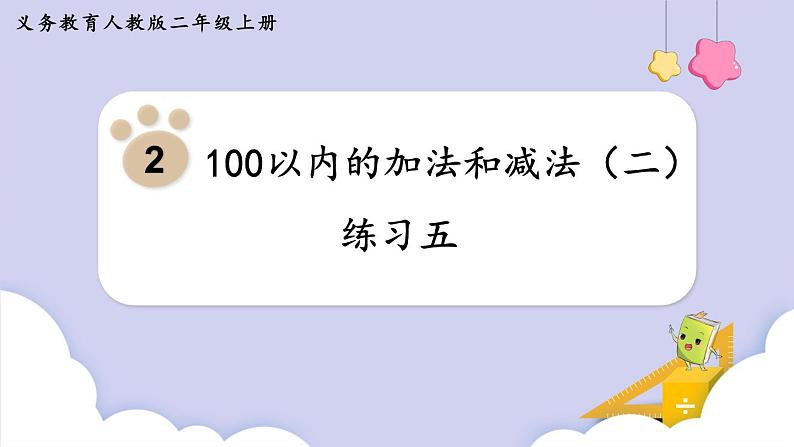 义务教育人教版二年级上册

2

100以内的加法和减法（二）

练习五

÷